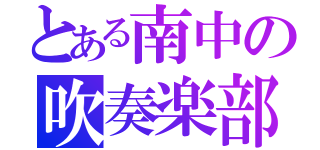 とある南中の
吹奏楽部